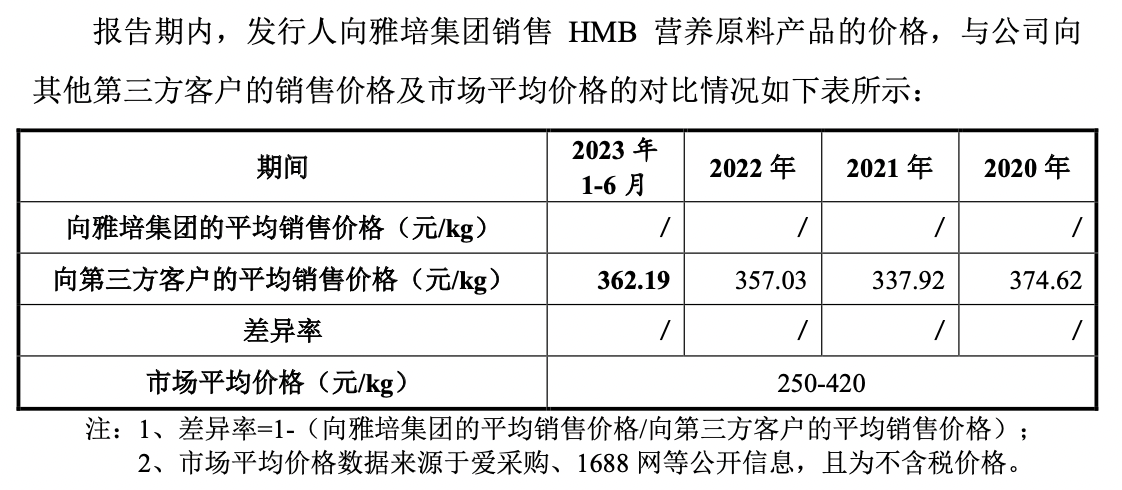 报告期内，发行人向雅培集团销售HMB营养原料产品的价格，与公司向其他第三方客户的销售价格及市场平均价格的对比情况如下表所示：

| 期间 | 2023年1-6月 | 2022年 | 2021年 | 2020年 |
|---|---|---|---|---|
| 向雅培集团的平均销售价格（元/kg） | / | / | / | / |
| 向第三方客户的平均销售价格（元/kg） | 362.19 | 357.03 | 337.92 | 374.62 |
| 差异率 | / | / | / | / |
| 市场平均价格（元/kg） | 250-420 | | | |

注：1、差异率=1-（向雅培集团的平均销售价格/向第三方客户的平均销售价格）；
2、市场平均价格数据来源于爱采购、1688网等公开信息，且为不含税价格。